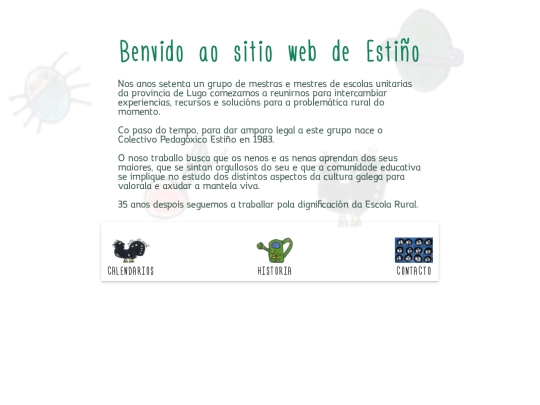 Benvido ao sitio web de Estiño

Nos anos setenta un grupo de mestras e mestres de escolas unitarias da provincia de Lugo comezamos a reunirnos para intercambiar experiencias, recursos e solucións para a problemática rural do momento.

Co paso do tempo, para dar amparo legal a este grupo nace o Colectivo Pedagóxico Estiño en 1983.

O noso traballo busca que os nenos e as nenas aprendan dos seus maiores, que se sintan orgullosos do seu e que a comunidade educativa se implique no estudo dos distintos aspectos da cultura galega para valorala e axudar a mantela viva.

35 anos despois seguemos a traballar pola dignificación da Escola Rural.

CALENDARIOS

HISTORIA

CONTACTO